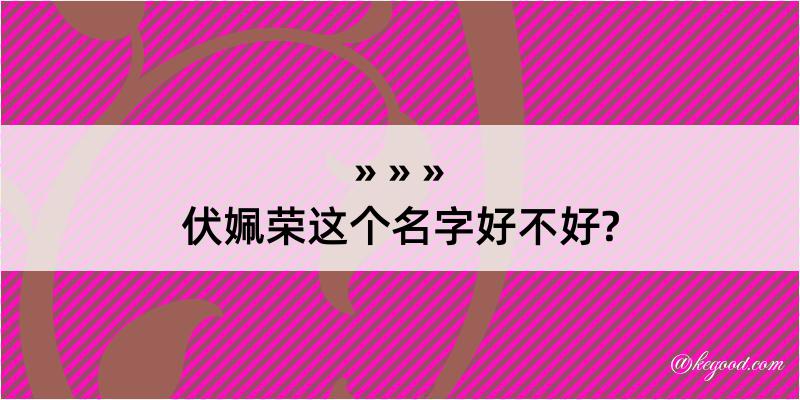 » » »
伏姵荣这个名字好不好?

@kegood.com